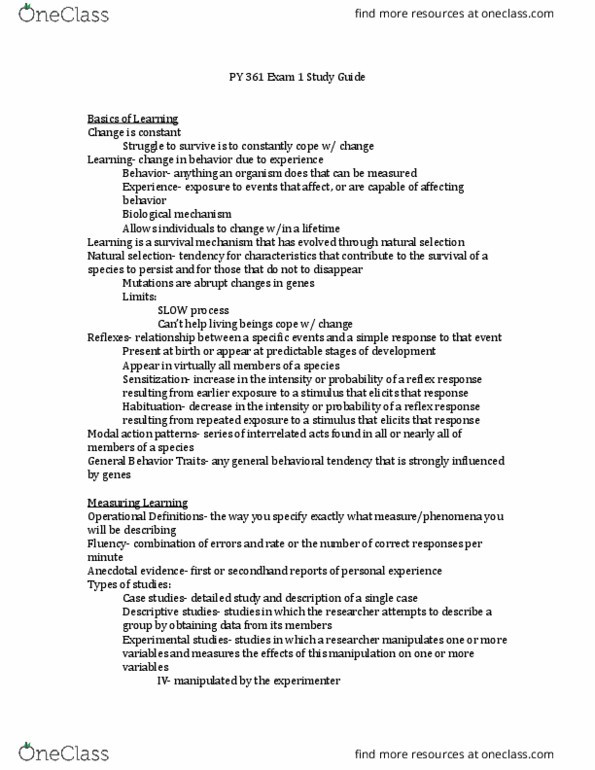 OneClass

find more resources at oneclass.com

PY 361 Exam 1 Study Guide

Basics of Learning

Change is constant

Struggle to survive is to constantly cope w/ change

Learning- change in behavior due to experience

Behavior- anything an organism does that can be measured

Experience- exposure to events that affect, or are capable of affecting behavior

Biological mechanism

Allows individuals to change w/in a lifetime

Learning is a survival mechanism that has evolved through natural selection

Natural selection- tendency for characteristics that contribute to the survival of a species to persist and for those that do not to disappear

Mutations are abrupt changes in genes

Limits:

SLOW process

Can't help living beings cope w/ change

Reflexes- relationship between a specific events and a simple response to that event

Present at birth or appear at predictable stages of development

Appear in virtually all members of a species

Sensitization- increase in the intensity or probability of a reflex response resulting from earlier exposure to a stimulus that elicits that response

Habituation- decrease in the intensity or probability of a reflex response resulting from repeated exposure to a stimulus that elicits that response

Modal action patterns- series of interrelated acts found in all or nearly all of members of a species

General Behavior Traits- any general behavioral tendency that is strongly influenced by genes

Measuring Learning

Operational Definitions- the way you specify exactly what measure/phenomena you will be describing

Fluency- combination of errors and rate or the number of correct responses per minute

Anecdotal evidence- first or secondhand reports of personal experience

Types of studies:

Case studies- detailed study and description of a single case

Descriptive studies- studies in which the researcher attempts to describe a group by obtaining data from its members

Experimental studies- studies in which a researcher manipulates one or more variables and measures the effects of this manipulation on one or more variables

IV- manipulated by the experimenter

OneClass

find more resources at oneclass.com